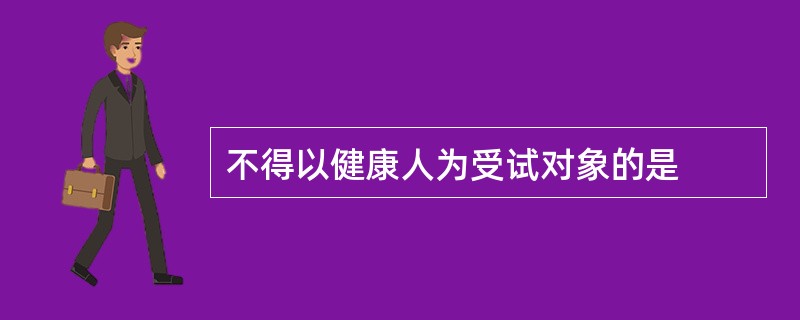 不得以健康人为受试对象的是